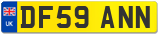 UK
DF59 ANN